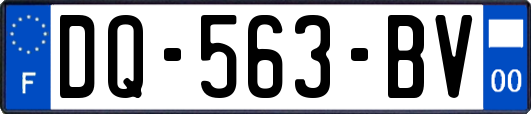 F
DQ-563-BV
00